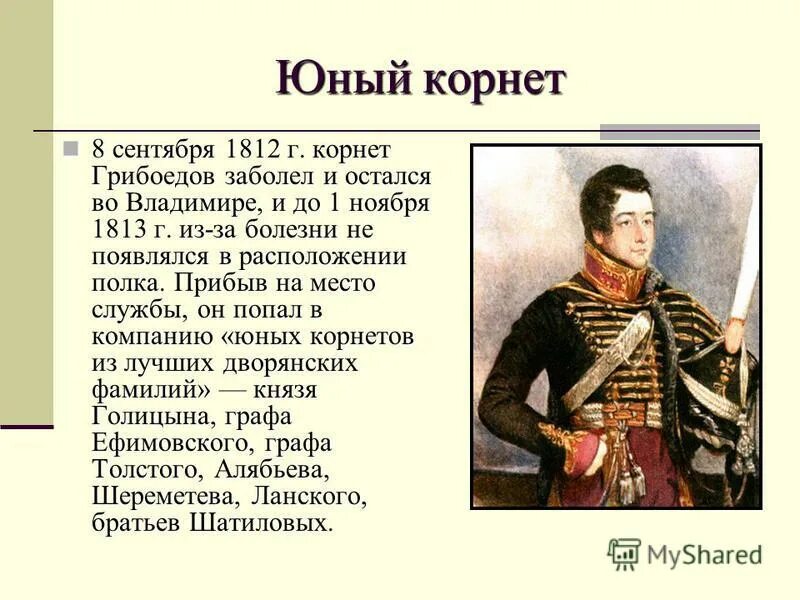 Юный корнет

8 сентября 1812 г. корнет Грибоедов заболел и остался во Владимире, и до 1 ноября 1813 г. из-за болезни не появлялся в расположении полка. Прибыв на место службы, он попал в компанию «юных корнетов из лучших дворянских фамилий» — князя Голицына, графа Ефимовского, графа Толстого, Алябьева, Шереметева, Ланского, братьев Шатиловых.

MyShared